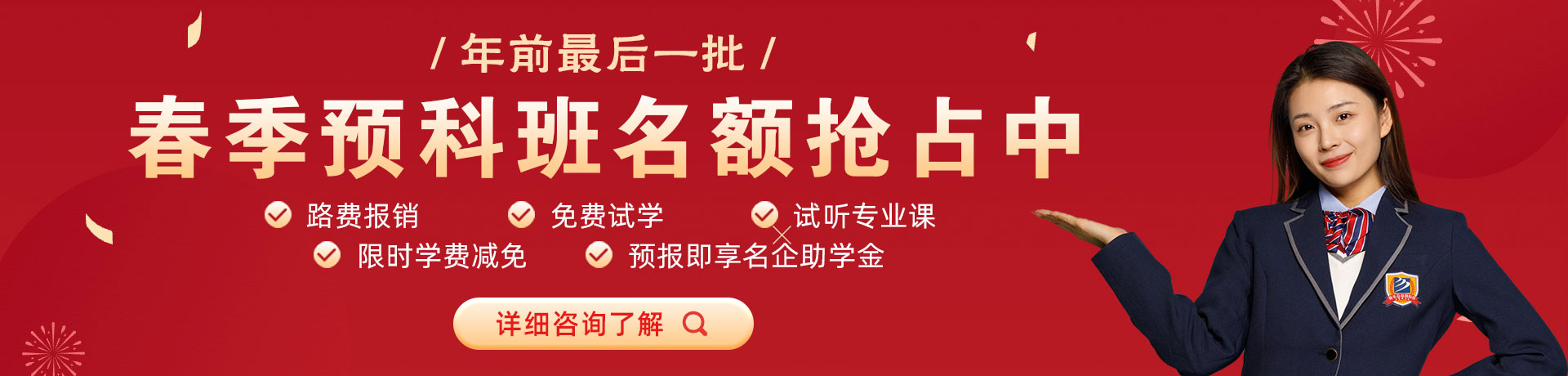 / 年前最后一批 /

春季预科班名额抢占中

路费报销　免费试学　试听专业课

限时学费减免　预报即享名企助学金

详细咨询了解